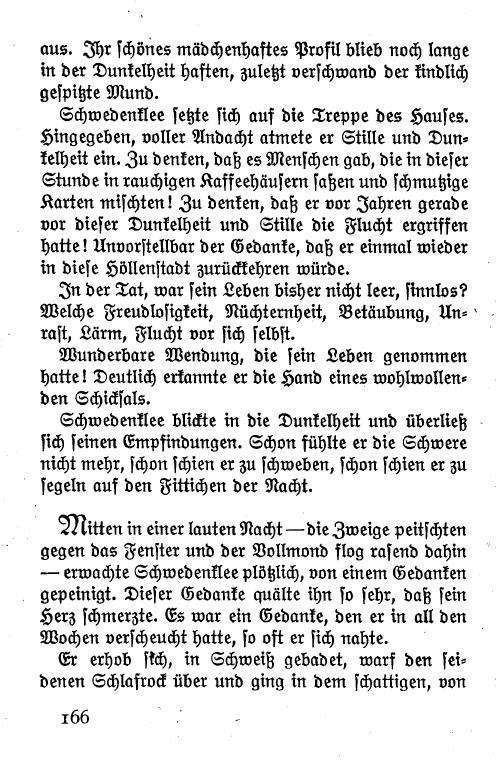 aus. Ihr schönes mädchenhaftes Profil blieb noch lange in der Dunkelheit haften, zuletzt verschwand der kindlich gespitzte Mund.

Schwedenklee setzte sich auf die Treppe des Hauses. Hingegeben, voller Andacht atmete er Stille und Dunkelheit ein. Zu denken, daß es Menschen gab, die in dieser Stunde in rauchigen Kaffeehäusern saßen und schmutzige Karten mischten! Zu denken, daß er vor Jahren gerade vor dieser Dunkelheit und Stille die Flucht ergriffen hatte! Unvorstellbar der Gedanke, daß er einmal wieder in diese Höllenstadt zurückkehren würde.

In der Tat, war sein Leben bisher nicht leer, sinnlos? Welche Freudlosigkeit, Nüchternheit, Betäubung, Unrast, Lärm, Flucht vor sich selbst.

Wunderbare Wendung, die sein Leben genommen hatte! Deutlich erkannte er die Hand eines wohlwollenden Schicksals.

Schwedenklee blickte in die Dunkelheit und überließ sich seinen Empfindungen. Schon fühlte er die Schwere nicht mehr, schon schien er zu schweben, schon schien er zu segeln auf den Fittichen der Nacht.

Mitten in einer lauten Nacht — die Zweige peitschten gegen das Fenster und der Vollmond flog rasend dahin — erwachte Schwedenklee plötzlich, von einem Gedanken gepeinigt. Dieser Gedanke quälte ihn so sehr, daß sein Herz schmerzte. Es war ein Gedanke, den er in all den Wochen verscheucht hatte, so oft er sich nahte.

Er erhob sich, in Schweiß gebadet, warf den seidenen Schlafrock über und ging in dem schattigen, von

166